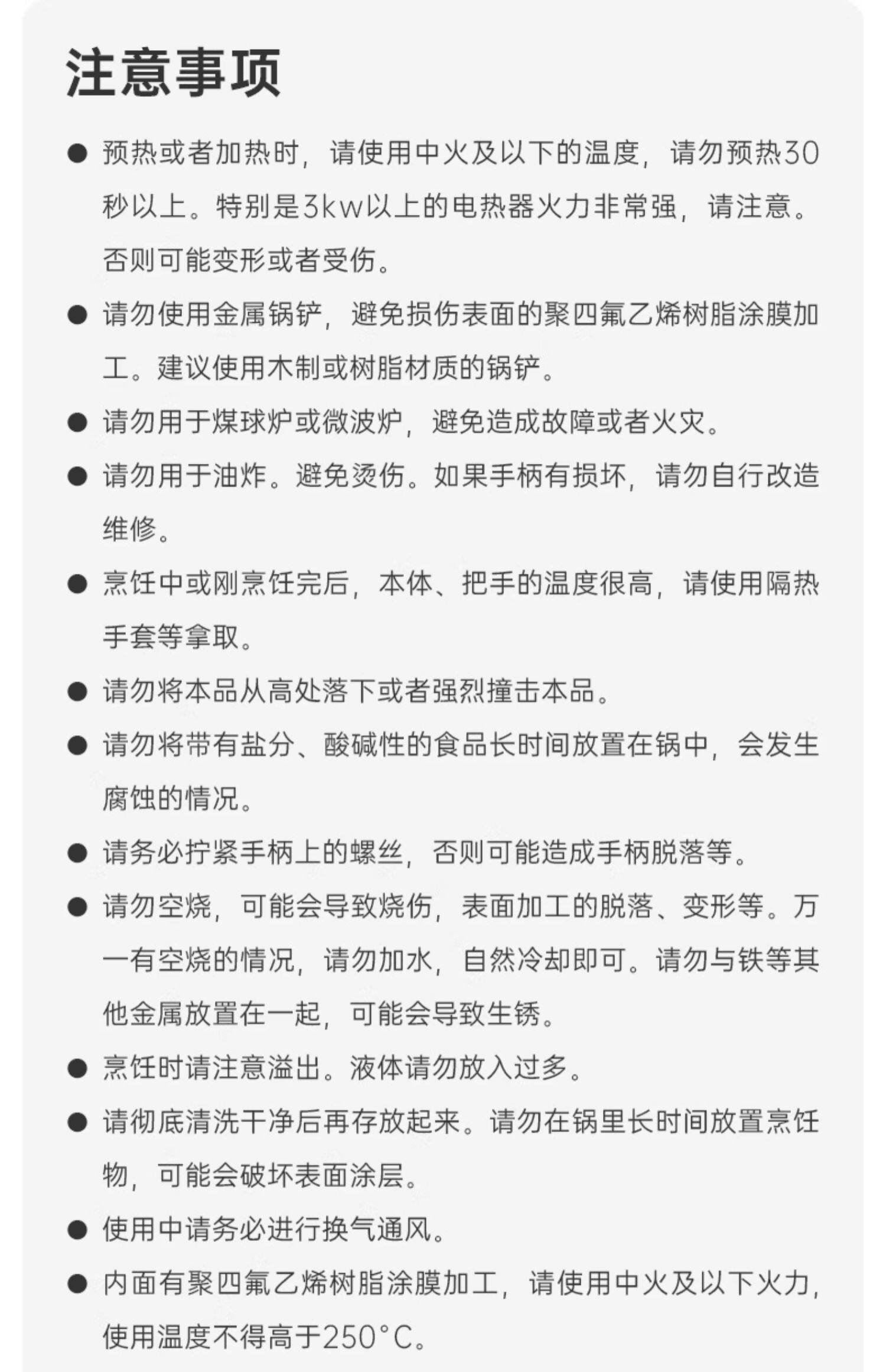 注意事项

● 预热或者加热时，请使用中火及以下的温度，请勿预热30秒以上。特别是3kw以上的电热器火力非常强，请注意。否则可能变形或者受伤。

● 请勿使用金属锅铲，避免损伤表面的聚四氟乙烯树脂涂膜加工。建议使用木制或树脂材质的锅铲。

● 请勿用于煤球炉或微波炉，避免造成故障或者火灾。

● 请勿用于油炸。避免烫伤。如果手柄有损坏，请勿自行改造维修。

● 烹饪中或刚烹饪完后，本体、把手的温度很高，请使用隔热手套等拿取。

● 请勿将本品从高处落下或者强烈撞击本品。

● 请勿将带有盐分、酸碱性的食品长时间放置在锅中，会发生腐蚀的情况。

● 请务必拧紧手柄上的螺丝，否则可能造成手柄脱落等。

● 请勿空烧，可能会导致烧伤，表面加工的脱落、变形等。万一有空烧的情况，请勿加水，自然冷却即可。请勿与铁等其他金属放置在一起，可能会导致生锈。

● 烹饪时请注意溢出。液体请勿放入过多。

● 请彻底清洗干净后再存放起来。请勿在锅里长时间放置烹饪物，可能会破坏表面涂层。

● 使用中请务必进行换气通风。

● 内面有聚四氟乙烯树脂涂膜加工，请使用中火及以下火力，使用温度不得高于250°C。